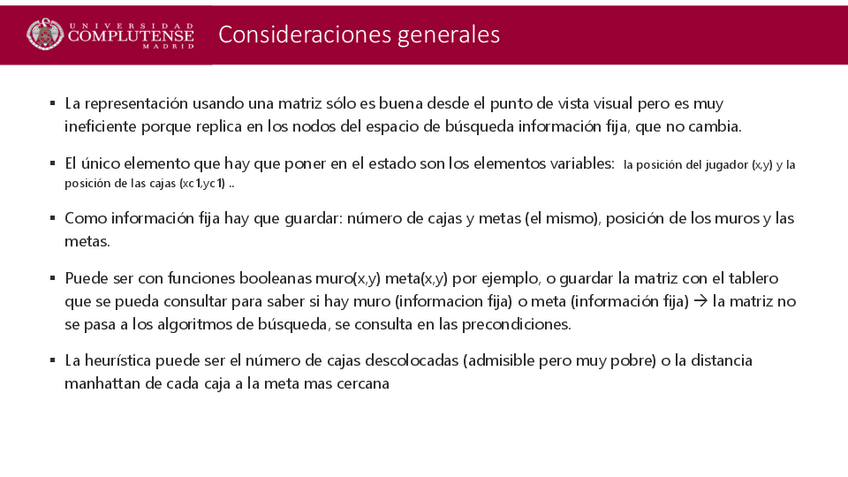 UNIVERSIDAD COMPLUTENSE MADRID

Consideraciones generales

▪ La representación usando una matriz sólo es buena desde el punto de vista visual pero es muy ineficiente porque replica en los nodos del espacio de búsqueda información fija, que no cambia.

▪ El único elemento que hay que poner en el estado son los elementos variables: la posición del jugador (x,y) y la posición de las cajas (xc1,yc1) ..

▪ Como información fija hay que guardar: número de cajas y metas (el mismo), posición de los muros y las metas.

▪ Puede ser con funciones booleanas muro(x,y) meta(x,y) por ejemplo, o guardar la matriz con el tablero que se pueda consultar para saber si hay muro (informacion fija) o meta (información fija) → la matriz no se pasa a los algoritmos de búsqueda, se consulta en las precondiciones.

▪ La heurística puede ser el número de cajas descolocadas (admisible pero muy pobre) o la distancia manhattan de cada caja a la meta mas cercana